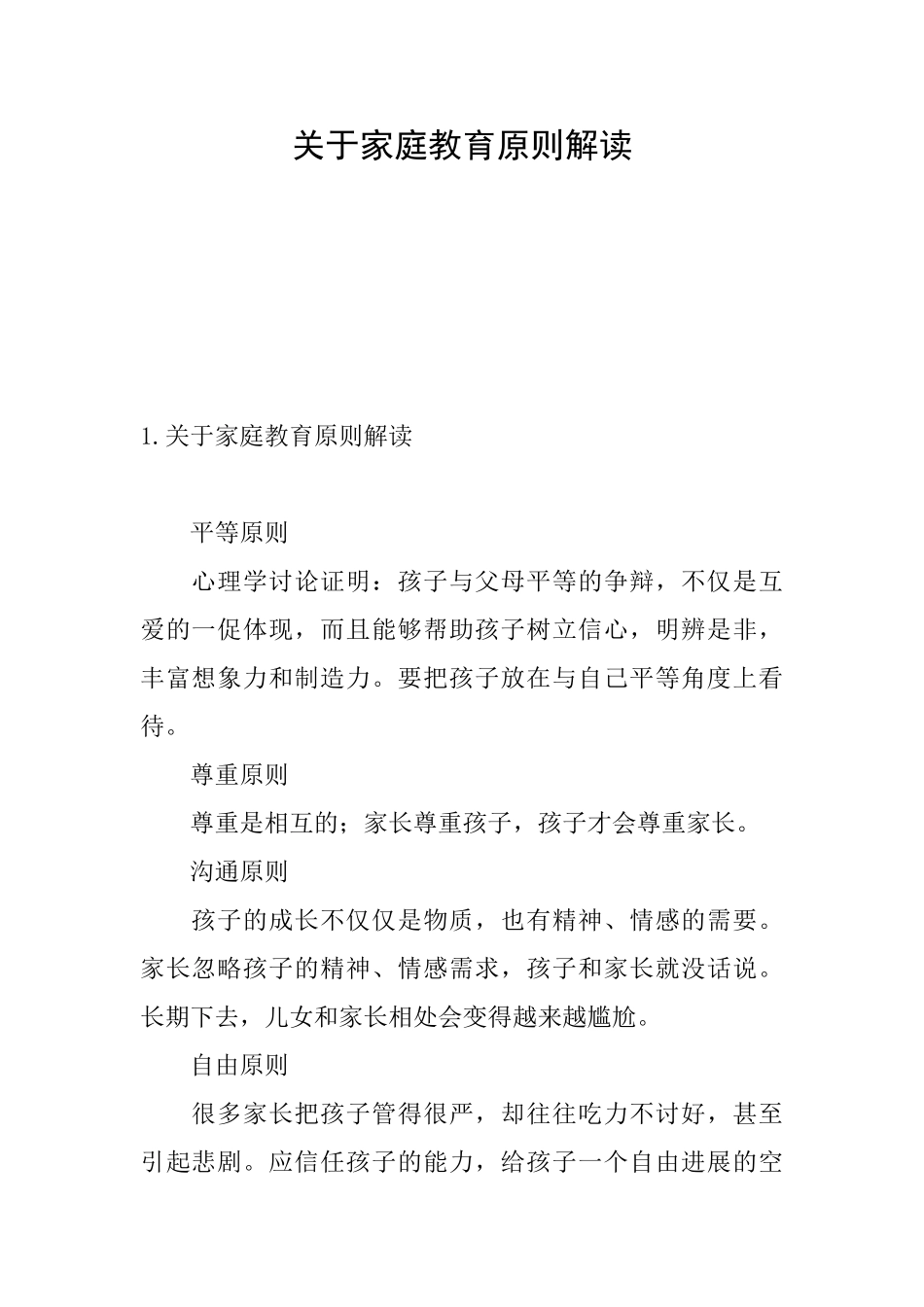 关于家庭教育原则解读

1. 关于家庭教育原则解读

平等原则

心理学讨论证明：孩子与父母平等的争辩，不仅是互爱的一促体现，而且能够帮助孩子树立信心，明辨是非，丰富想象力和制造力。要把孩子放在与自己平等角度上看待。

尊重原则

尊重是相互的；家长尊重孩子，孩子才会尊重家长。

沟通原则

孩子的成长不仅仅是物质，也有精神、情感的需要。家长忽略孩子的精神、情感需求，孩子和家长就没话说。长期下去，儿女和家长相处会变得越来越尴尬。

自由原则

很多家长把孩子管得很严，却往往吃力不讨好，甚至引起悲剧。应信任孩子的能力，给孩子一个自由进展的空